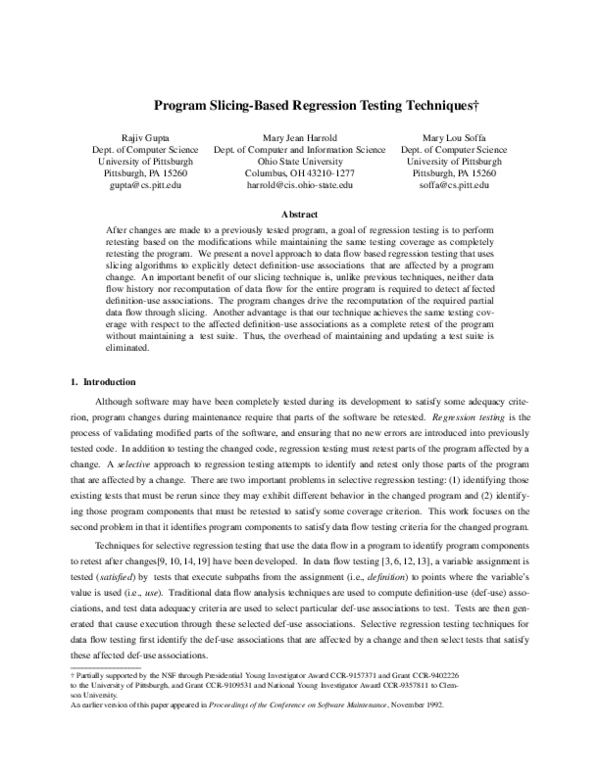 Program Slicing-Based Regression Testing Techniques†

Rajiv Gupta
Dept. of Computer Science
University of Pittsburgh
Pittsburgh, PA 15260
gupta@cs.pitt.edu

Mary Jean Harrold
Dept. of Computer and Information Science
Ohio State University
Columbus, OH 43210-1277
harrold@cis.ohio-state.edu

Mary Lou Soffa
Dept. of Computer Science
University of Pittsburgh
Pittsburgh, PA 15260
soffa@cs.pitt.edu

Abstract

After changes are made to a previously tested program, a goal of regression testing is to perform retesting based on the modifications while maintaining the same testing coverage as completely retesting the program. We present a novel approach to data flow based regression testing that uses slicing algorithms to explicitly detect definition-use associations that are affected by a program change. An important benefit of our slicing technique is, unlike previous techniques, neither data flow history nor recomputation of data flow for the entire program is required to detect affected definition-use associations. The program changes drive the recomputation of the required partial data flow through slicing. Another advantage is that our technique achieves the same testing coverage with respect to the affected definition-use associations as a complete retest of the program without maintaining a test suite. Thus, the overhead of maintaining and updating a test suite is eliminated.

1. Introduction

Although software may have been completely tested during its development to satisfy some adequacy criterion, program changes during maintenance require that parts of the software be retested. Regression testing is the process of validating modified parts of the software, and ensuring that no new errors are introduced into previously tested code. In addition to testing the changed code, regression testing must retest parts of the program affected by a change. A selective approach to regression testing attempts to identify and retest only those parts of the program that are affected by a change. There are two important problems in selective regression testing: (1) identifying those existing tests that must be rerun since they may exhibit different behavior in the changed program and (2) identifying those program components that must be retested to satisfy some coverage criterion. This work focuses on the second problem in that it identifies program components to satisfy data flow testing criteria for the changed program.

Techniques for selective regression testing that use the data flow in a program to identify program components to retest after changes[9, 10, 14, 19] have been developed. In data flow testing [3, 6, 12, 13], a variable assignment is tested (satisfied) by tests that execute subpaths from the assignment (i.e., definition) to points where the variable's value is used (i.e., use). Traditional data flow analysis techniques are used to compute definition-use (def-use) associations, and test data adequacy criteria are used to select particular def-use associations to test. Tests are then generated that cause execution through these selected def-use associations. Selective regression testing techniques for data flow testing first identify the def-use associations that are affected by a change and then select tests that satisfy these affected def-use associations.

† Partially supported by the NSF through Presidential Young Investigator Award CCR-9157371 and Grant CCR-9402226 to the University of Pittsburgh, and Grant CCR-9109531 and National Young Investigator Award CCR-9357811 to Clemson University.
An earlier version of this paper appeared in Proceedings of the Conference on Software Maintenance, November 1992.